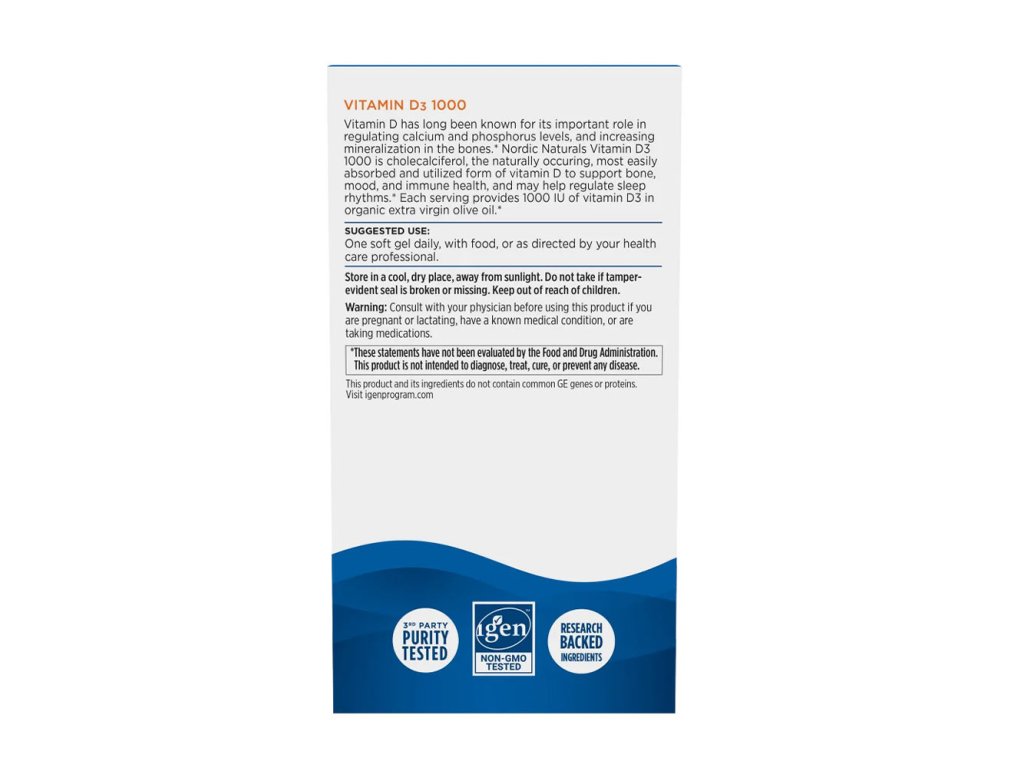 VITAMIN D3 1000

Vitamin D has long been known for its important role in regulating calcium and phosphorus levels, and increasing mineralization in the bones.* Nordic Naturals Vitamin D3 1000 is cholecalciferol, the naturally occuring, most easily absorbed and utilized form of vitamin D to support bone, mood, and immune health, and may help regulate sleep rhythms.* Each serving provides 1000 IU of vitamin D3 in organic extra virgin olive oil.*

SUGGESTED USE:
One soft gel daily, with food, or as directed by your health care professional.

Store in a cool, dry place, away from sunlight. Do not take if tamper-evident seal is broken or missing. Keep out of reach of children.

Warning: Consult with your physician before using this product if you are pregnant or lactating, have a known medical condition, or are taking medications.

*These statements have not been evaluated by the Food and Drug Administration. This product is not intended to diagnose, treat, cure, or prevent any disease.

This product and its ingredients do not contain common GE genes or proteins. Visit igenprogram.com

3RD PARTY PURITY TESTED

igen NON-GMO TESTED

RESEARCH BACKED INGREDIENTS